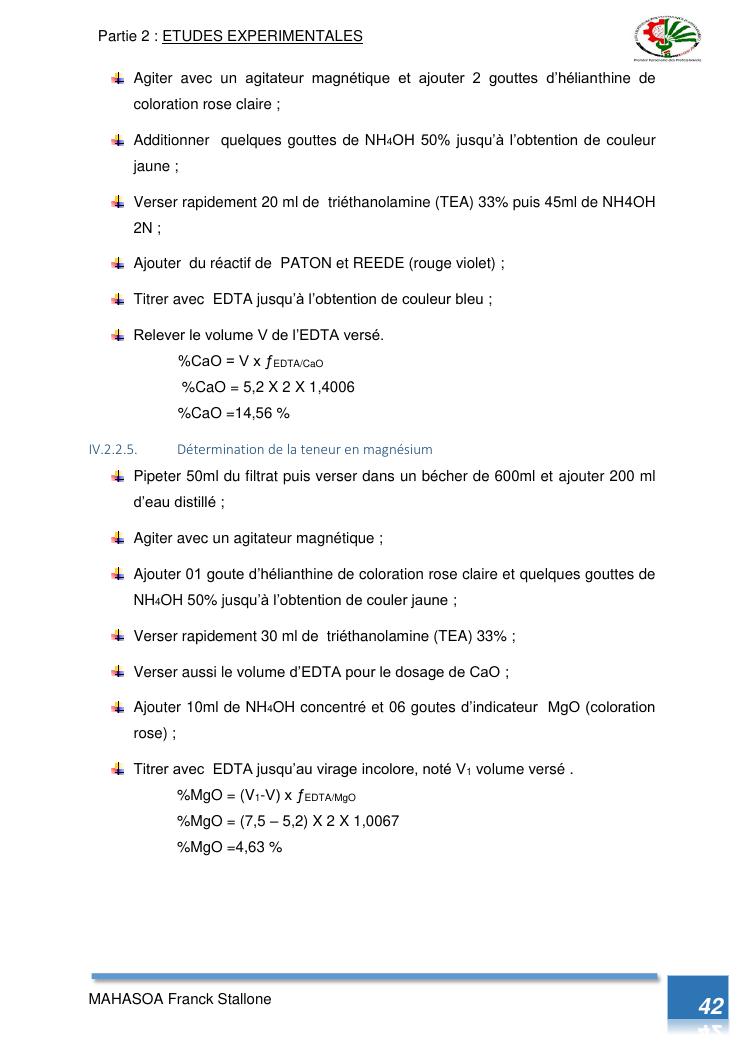 Partie 2 : ETUDES EXPERIMENTALES

Agiter avec un agitateur magnétique et ajouter 2 gouttes d'hélianthine de coloration rose claire ;

Additionner quelques gouttes de $NH_4OH$ 50% jusqu'à l'obtention de couleur jaune ;

Verser rapidement 20 ml de triéthanolamine (TEA) 33% puis 45ml de NH4OH 2N ;

Ajouter du réactif de PATON et REEDE (rouge violet) ;

Titrer avec EDTA jusqu'à l'obtention de couleur bleu ;

Relever le volume V de l'EDTA versé.

%CaO = V x $f_{EDTA/CaO}$

%CaO = 5,2 X 2 X 1,4006

%CaO =14,56 %

IV.2.2.5. Détermination de la teneur en magnésium

Pipeter 50ml du filtrat puis verser dans un bécher de 600ml et ajouter 200 ml d'eau distillé ;

Agiter avec un agitateur magnétique ;

Ajouter 01 goute d'hélianthine de coloration rose claire et quelques gouttes de $NH_4OH$ 50% jusqu'à l'obtention de couler jaune ;

Verser rapidement 30 ml de triéthanolamine (TEA) 33% ;

Verser aussi le volume d'EDTA pour le dosage de CaO ;

Ajouter 10ml de $NH_4OH$ concentré et 06 goutes d'indicateur MgO (coloration rose) ;

Titrer avec EDTA jusqu'au virage incolore, noté $V_1$ volume versé .

%MgO = ($V_1$-V) x $f_{EDTA/MgO}$

%MgO = (7,5 – 5,2) X 2 X 1,0067

%MgO =4,63 %

MAHASOA Franck Stallone

42